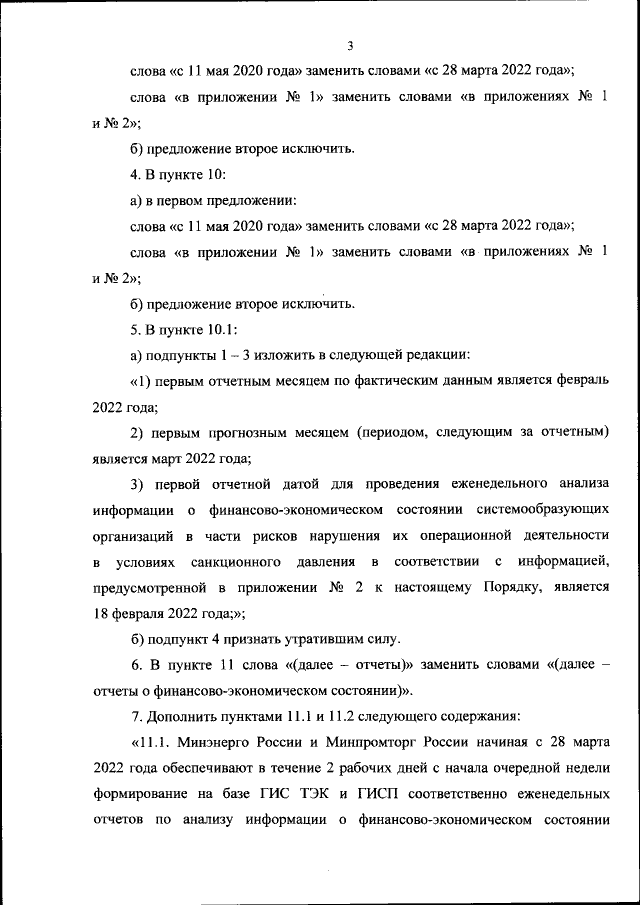 3

слова «с 11 мая 2020 года» заменить словами «с 28 марта 2022 года»;

слова «в приложении № 1» заменить словами «в приложениях № 1 и № 2»;

б) предложение второе исключить.

4. В пункте 10:

а) в первом предложении:

слова «с 11 мая 2020 года» заменить словами «с 28 марта 2022 года»;

слова «в приложении № 1» заменить словами «в приложениях № 1 и № 2»;

б) предложение второе исключить.

5. В пункте 10.1:

а) подпункты 1 – 3 изложить в следующей редакции:

«1) первым отчетным месяцем по фактическим данным является февраль 2022 года;

2) первым прогнозным месяцем (периодом, следующим за отчетным) является март 2022 года;

3) первой отчетной датой для проведения еженедельного анализа информации о финансово-экономическом состоянии системообразующих организаций в части рисков нарушения их операционной деятельности в условиях санкционного давления в соответствии с информацией, предусмотренной в приложении № 2 к настоящему Порядку, является 18 февраля 2022 года;»;

б) подпункт 4 признать утратившим силу.

6. В пункте 11 слова «(далее – отчеты)» заменить словами «(далее – отчеты о финансово-экономическом состоянии)».

7. Дополнить пунктами 11.1 и 11.2 следующего содержания:

«11.1. Минэнерго России и Минпромторг России начиная с 28 марта 2022 года обеспечивают в течение 2 рабочих дней с начала очередной недели формирование на базе ГИС ТЭК и ГИСП соответственно еженедельных отчетов по анализу информации о финансово-экономическом состоянии